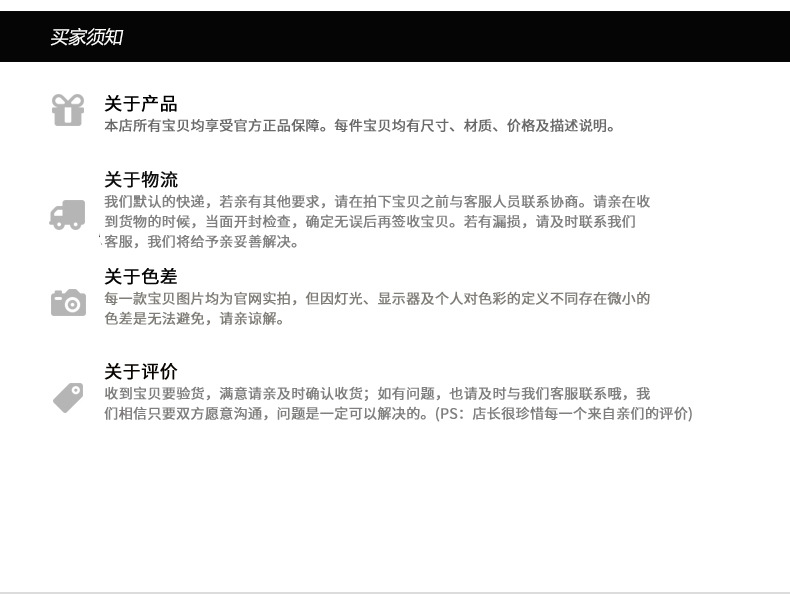 买家须知

关于产品
本店所有宝贝均享受官方正品保障。每件宝贝均有尺寸、材质、价格及描述说明。

关于物流
我们默认的快递，若亲有其他要求，请在拍下宝贝之前与客服人员联系协商。请亲在收到货物的时候，当面开封检查，确定无误后再签收宝贝。若有漏损，请及时联系我们客服，我们将给予亲妥善解决。

关于色差
每一款宝贝图片均为官网实拍，但因灯光、显示器及个人对色彩的定义不同存在微小的色差是无法避免，请亲谅解。

关于评价
收到宝贝要验货，满意请亲及时确认收货；如有问题，也请及时与我们客服联系哦，我们相信只要双方愿意沟通，问题是一定可以解决的。(PS：店长很珍惜每一个来自亲们的评价)